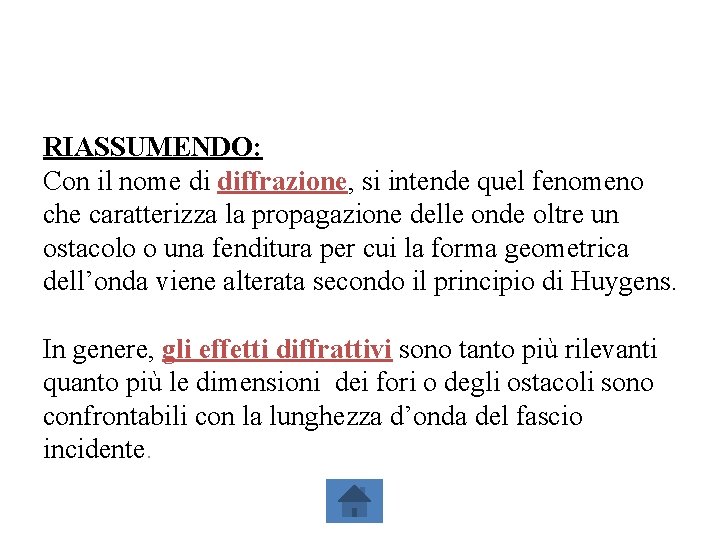 RIASSUMENDO:
Con il nome di diffrazione, si intende quel fenomeno che caratterizza la propagazione delle onde oltre un ostacolo o una fenditura per cui la forma geometrica dell'onda viene alterata secondo il principio di Huygens.

In genere, gli effetti diffrattivi sono tanto più rilevanti quanto più le dimensioni dei fori o degli ostacoli sono confrontabili con la lunghezza d'onda del fascio incidente.